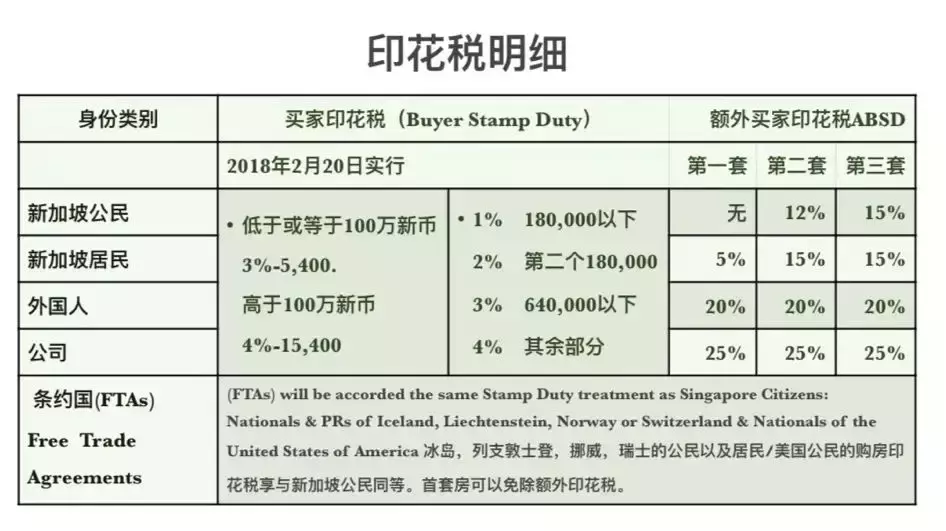 印花税明细

| 身份类别 | 买家印花税（Buyer Stamp Duty） | | 额外买家印花税ABSD | | |
|---|---|---|---|---|---|
| | 2018年2月20日实行 | | 第一套 | 第二套 | 第三套 |
| 新加坡公民 | • 低于或等于100万新币 3%-5,400. 高于100万新币 4%-15,400 | • 1% 180,000以下 2% 第二个180,000 3% 640,000以下 4% 其余部分 | 无 | 12% | 15% |
| 新加坡居民 | | | 5% | 15% | 15% |
| 外国人 | | | 20% | 20% | 20% |
| 公司 | | | 25% | 25% | 25% |
| 条约国(FTAs) Free Trade Agreements | (FTAs) will be accorded the same Stamp Duty treatment as Singapore Citizens: Nationals & PRs of Iceland, Liechtenstein, Norway or Switzerland & Nationals of the United States of America 冰岛，列支敦士登，挪威，瑞士的公民以及居民/美国公民的购房印花税享与新加坡公民同等。首套房可以免除额外印花税。 | | | | |